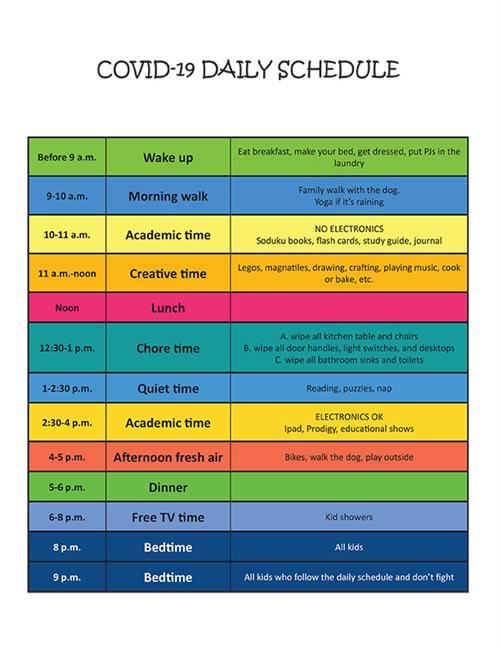 COVID-19 DAILY SCHEDULE

| | | |
|---|---|---|
| Before 9 a.m. | Wake up | Eat breakfast, make your bed, get dressed, put PJs in the laundry |
| 9-10 a.m. | Morning walk | Family walk with the dog. Yoga if it's raining |
| 10-11 a.m. | Academic time | NO ELECTRONICS Soduku books, flash cards, study guide, journal |
| 11 a.m.-noon | Creative time | Legos, magnatiles, drawing, crafting, playing music, cook or bake, etc. |
| Noon | Lunch | |
| 12:30-1 p.m. | Chore time | A. wipe all kitchen table and chairs B. wipe all door handles, light switches, and desktops C. wipe all bathroom sinks and toilets |
| 1-2:30 p.m. | Quiet time | Reading, puzzles, nap |
| 2:30-4 p.m. | Academic time | ELECTRONICS OK Ipad, Prodigy, educational shows |
| 4-5 p.m. | Afternoon fresh air | Bikes, walk the dog, play outside |
| 5-6 p.m. | Dinner | |
| 6-8 p.m. | Free TV time | Kid showers |
| 8 p.m. | Bedtime | All kids |
| 9 p.m. | Bedtime | All kids who follow the daily schedule and don't fight |